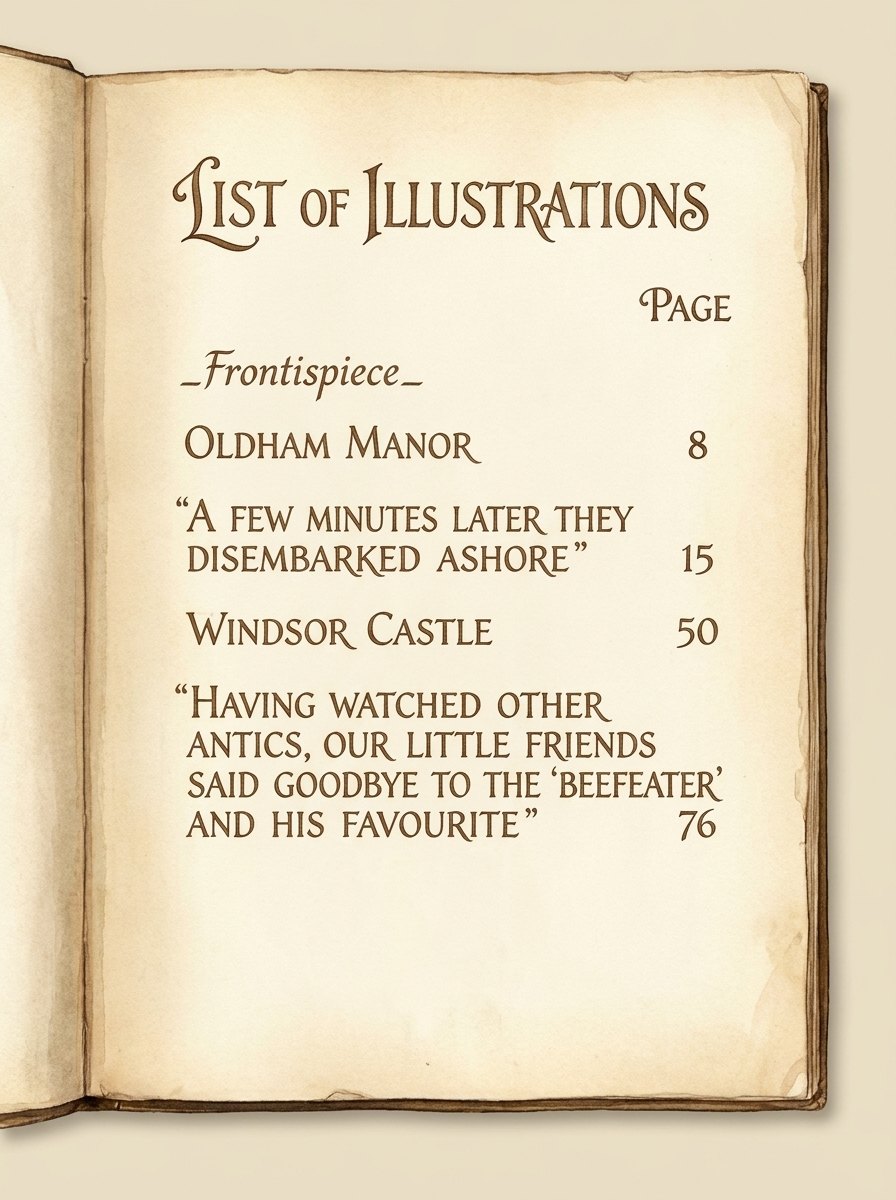 LIST OF ILLUSTRATIONS

PAGE

_Frontispiece_

OLDHAM MANOR 8

"A FEW MINUTES LATER THEY DISEMBARKED ASHORE" 15

WINDSOR CASTLE 50

"HAVING WATCHED OTHER ANTICS, OUR LITTLE FRIENDS SAID GOODBYE TO THE 'BEEFEATER' AND HIS FAVOURITE" 76